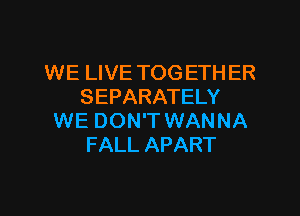 WE LIVE TOGETHER
SEPARATELY
WE DON'T WANNA
FALL APART